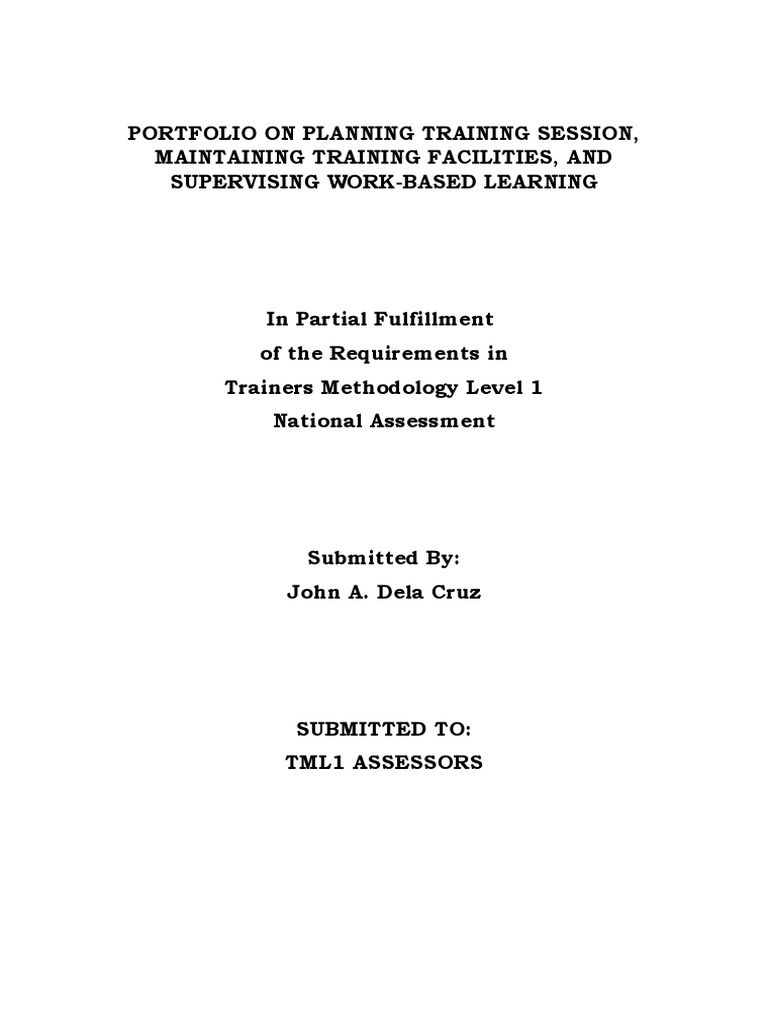 PORTFOLIO ON PLANNING TRAINING SESSION, MAINTAINING TRAINING FACILITIES, AND SUPERVISING WORK-BASED LEARNING

In Partial Fulfillment
of the Requirements in
Trainers Methodology Level 1
National Assessment

Submitted By:
John A. Dela Cruz

SUBMITTED TO:
TML1 ASSESSORS